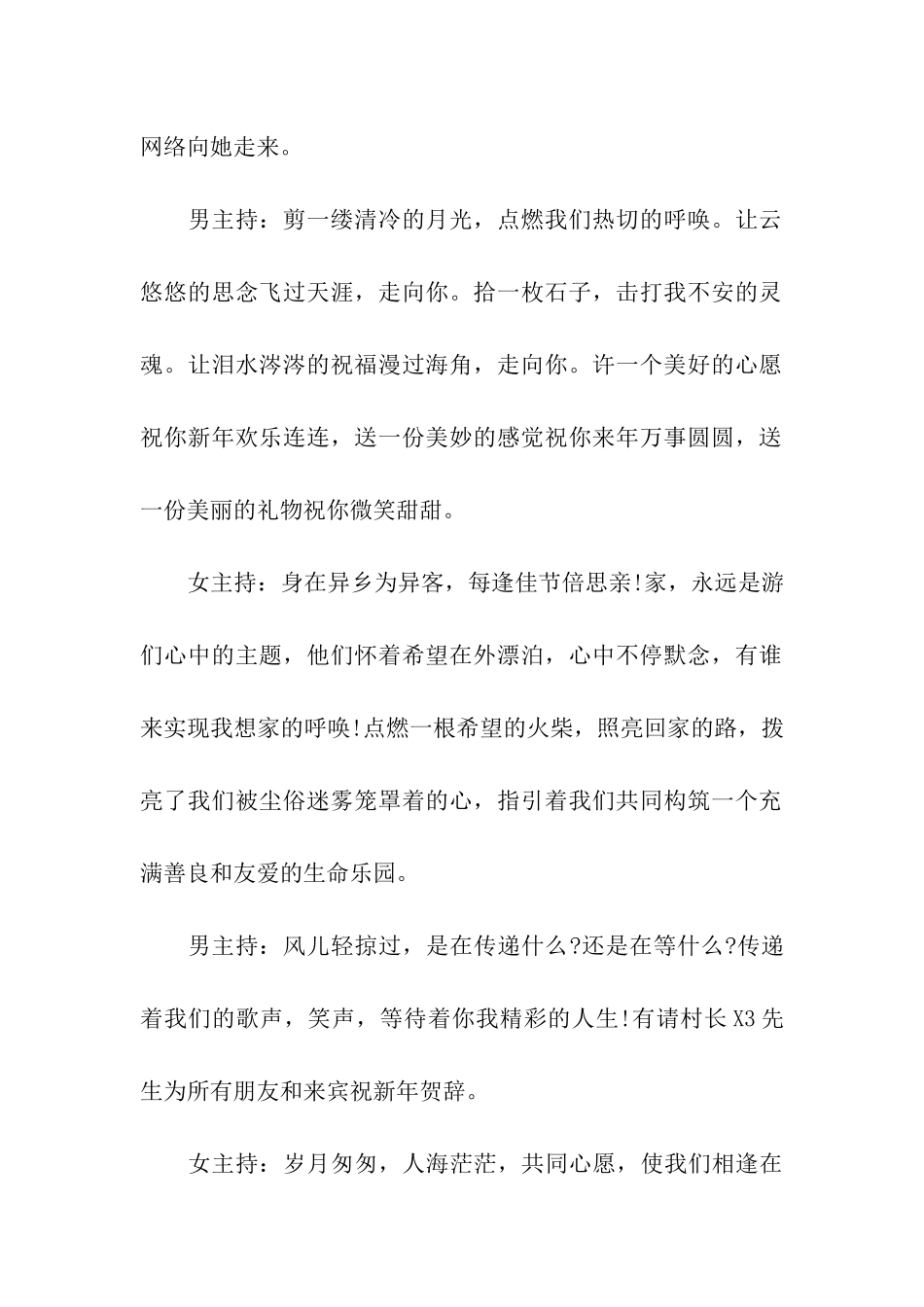 网络向她走来。

男主持：剪一缕清冷的月光，点燃我们热切的呼唤。让云悠悠的思念飞过天涯，走向你。拾一枚石子，击打我不安的灵魂。让泪水涔涔的祝福漫过海角，走向你。许一个美好的心愿祝你新年欢乐连连，送一份美妙的感觉祝你来年万事圆圆，送一份美丽的礼物祝你微笑甜甜。

女主持：身在异乡为异客，每逢佳节倍思亲!家，永远是游们心中的主题，他们怀着希望在外漂泊，心中不停默念，有谁来实现我想家的呼唤!点燃一根希望的火柴，照亮回家的路，拨亮了我们被尘俗迷雾笼罩着的心，指引着我们共同构筑一个充满善良和友爱的生命乐园。

男主持：风儿轻掠过，是在传递什么?还是在等什么?传递着我们的歌声，笑声，等待着你我精彩的人生!有请村长X3先生为所有朋友和来宾祝新年贺辞。

女主持：岁月匆匆，人海茫茫，共同心愿，使我们相逢在